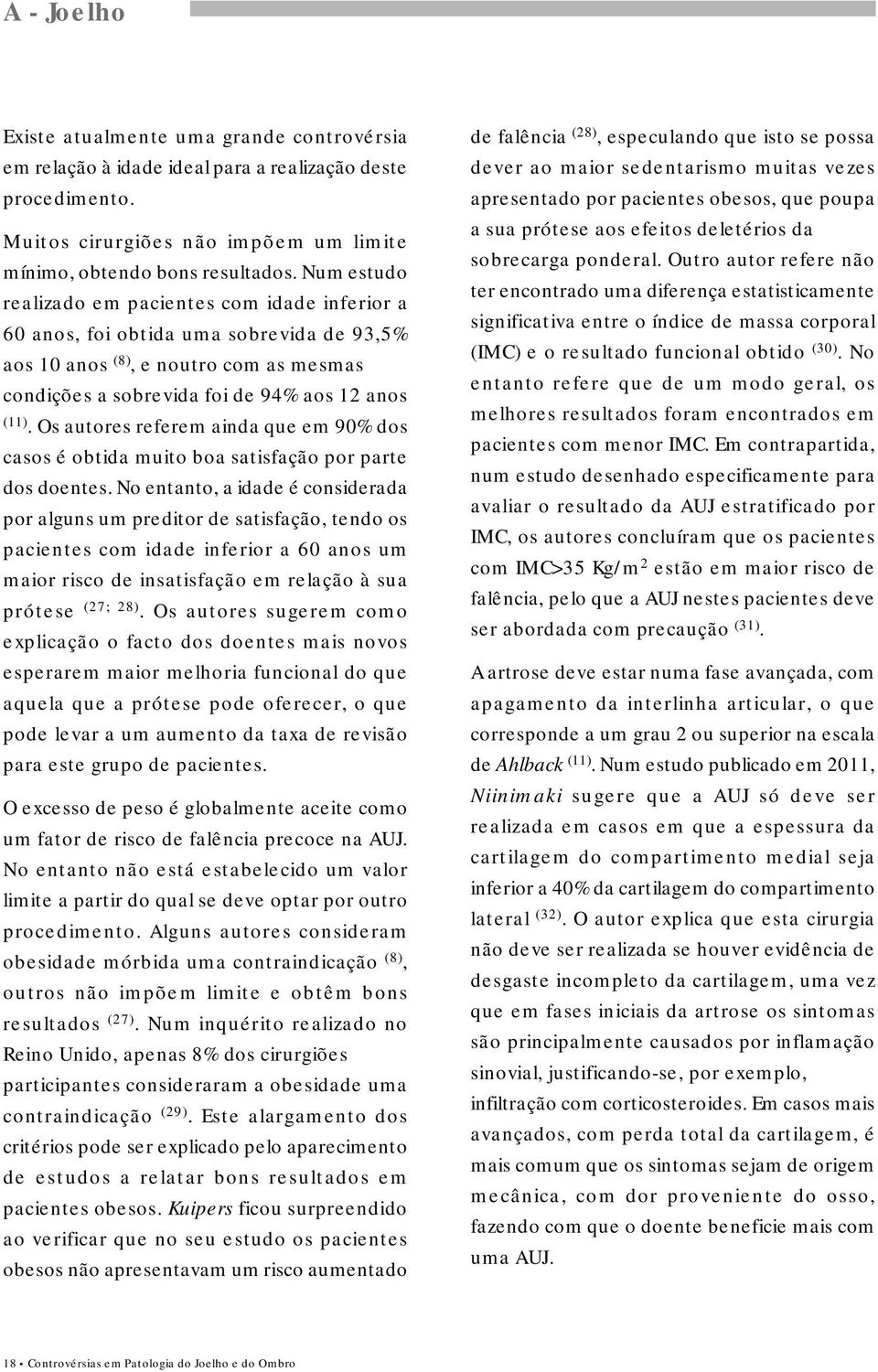 A - Joelho

Existe atualmente uma grande controvérsia em relação à idade ideal para a realização deste procedimento.

Muitos cirurgiões não impõem um limite mínimo, obtendo bons resultados. Num estudo realizado em pacientes com idade inferior a 60 anos, foi obtida uma sobrevida de 93,5% aos 10 anos $^{(8)}$, e noutro com as mesmas condições a sobrevida foi de 94% aos 12 anos $^{(11)}$. Os autores referem ainda que em 90% dos casos é obtida muito boa satisfação por parte dos doentes. No entanto, a idade é considerada por alguns um preditor de satisfação, tendo os pacientes com idade inferior a 60 anos um maior risco de insatisfação em relação à sua prótese $^{(27; 28)}$. Os autores sugerem como explicação o facto dos doentes mais novos esperarem maior melhoria funcional do que aquela que a prótese pode oferecer, o que pode levar a um aumento da taxa de revisão para este grupo de pacientes.

O excesso de peso é globalmente aceite como um fator de risco de falência precoce na AUJ. No entanto não está estabelecido um valor limite a partir do qual se deve optar por outro procedimento. Alguns autores consideram obesidade mórbida uma contraindicação $^{(8)}$, outros não impõem limite e obtêm bons resultados $^{(27)}$. Num inquérito realizado no Reino Unido, apenas 8% dos cirurgiões participantes consideraram a obesidade uma contraindicação $^{(29)}$. Este alargamento dos critérios pode ser explicado pelo aparecimento de estudos a relatar bons resultados em pacientes obesos. Kuipers ficou surpreendido ao verificar que no seu estudo os pacientes obesos não apresentavam um risco aumentado de falência $^{(28)}$, especulando que isto se possa dever ao maior sedentarismo muitas vezes apresentado por pacientes obesos, que poupa a sua prótese aos efeitos deletérios da sobrecarga ponderal. Outro autor refere não ter encontrado uma diferença estatisticamente significativa entre o índice de massa corporal (IMC) e o resultado funcional obtido $^{(30)}$. No entanto refere que de um modo geral, os melhores resultados foram encontrados em pacientes com menor IMC. Em contrapartida, num estudo desenhado especificamente para avaliar o resultado da AUJ estratificado por IMC, os autores concluíram que os pacientes com IMC>35 Kg/m$^2$ estão em maior risco de falência, pelo que a AUJ nestes pacientes deve ser abordada com precaução $^{(31)}$.

A artrose deve estar numa fase avançada, com apagamento da interlinha articular, o que corresponde a um grau 2 ou superior na escala de Ahlback $^{(11)}$. Num estudo publicado em 2011, Niinimaki sugere que a AUJ só deve ser realizada em casos em que a espessura da cartilagem do compartimento medial seja inferior a 40% da cartilagem do compartimento lateral $^{(32)}$. O autor explica que esta cirurgia não deve ser realizada se houver evidência de desgaste incompleto da cartilagem, uma vez que em fases iniciais da artrose os sintomas são principalmente causados por inflamação sinovial, justificando-se, por exemplo, infiltração com corticosteroides. Em casos mais avançados, com perda total da cartilagem, é mais comum que os sintomas sejam de origem mecânica, com dor proveniente do osso, fazendo com que o doente beneficie mais com uma AUJ.

18 • Controvérsias em Patologia do Joelho e do Ombro